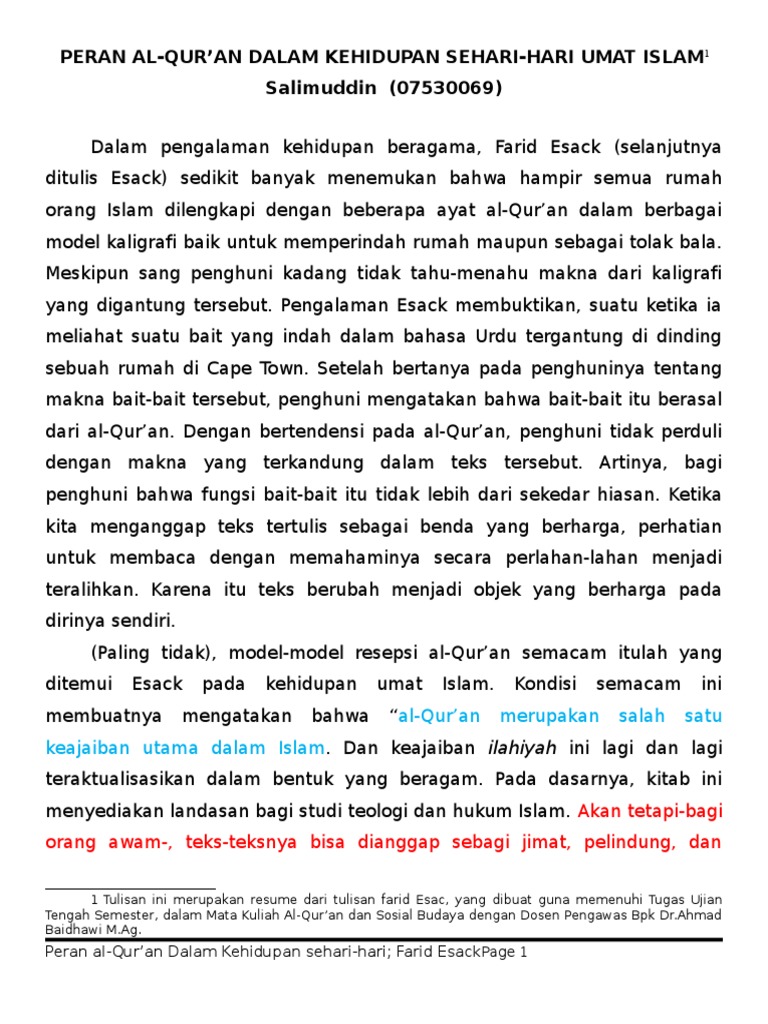 PERAN AL-QUR'AN DALAM KEHIDUPAN SEHARI-HARI UMAT ISLAM$^1$
Salimuddin (07530069)

Dalam pengalaman kehidupan beragama, Farid Esack (selanjutnya ditulis Esack) sedikit banyak menemukan bahwa hampir semua rumah orang Islam dilengkapi dengan beberapa ayat al-Qur'an dalam berbagai model kaligrafi baik untuk memperindah rumah maupun sebagai tolak bala. Meskipun sang penghuni kadang tidak tahu-menahu makna dari kaligrafi yang digantung tersebut. Pengalaman Esack membuktikan, suatu ketika ia meliahat suatu bait yang indah dalam bahasa Urdu tergantung di dinding sebuah rumah di Cape Town. Setelah bertanya pada penghuninya tentang makna bait-bait tersebut, penghuni mengatakan bahwa bait-bait itu berasal dari al-Qur'an. Dengan bertendensi pada al-Qur'an, penghuni tidak perduli dengan makna yang terkandung dalam teks tersebut. Artinya, bagi penghuni bahwa fungsi bait-bait itu tidak lebih dari sekedar hiasan. Ketika kita menganggap teks tertulis sebagai benda yang berharga, perhatian untuk membaca dengan memahaminya secara perlahan-lahan menjadi teralihkan. Karena itu teks berubah menjadi objek yang berharga pada dirinya sendiri.

(Paling tidak), model-model resepsi al-Qur'an semacam itulah yang ditemui Esack pada kehidupan umat Islam. Kondisi semacam ini membuatnya mengatakan bahwa "al-Qur'an merupakan salah satu keajaiban utama dalam Islam. Dan keajaiban ilahiyah ini lagi dan lagi teraktualisasikan dalam bentuk yang beragam. Pada dasarnya, kitab ini menyediakan landasan bagi studi teologi dan hukum Islam. Akan tetapi-bagi orang awam-, teks-teksnya bisa dianggap sebagi jimat, pelindung, dan

1 Tulisan ini merupakan resume dari tulisan farid Esac, yang dibuat guna memenuhi Tugas Ujian Tengah Semester, dalam Mata Kuliah Al-Qur'an dan Sosial Budaya dengan Dosen Pengawas Bpk Dr.Ahmad Baidhawi M.Ag.

Peran al-Qur'an Dalam Kehidupan sehari-hari; Farid EsackPage 1